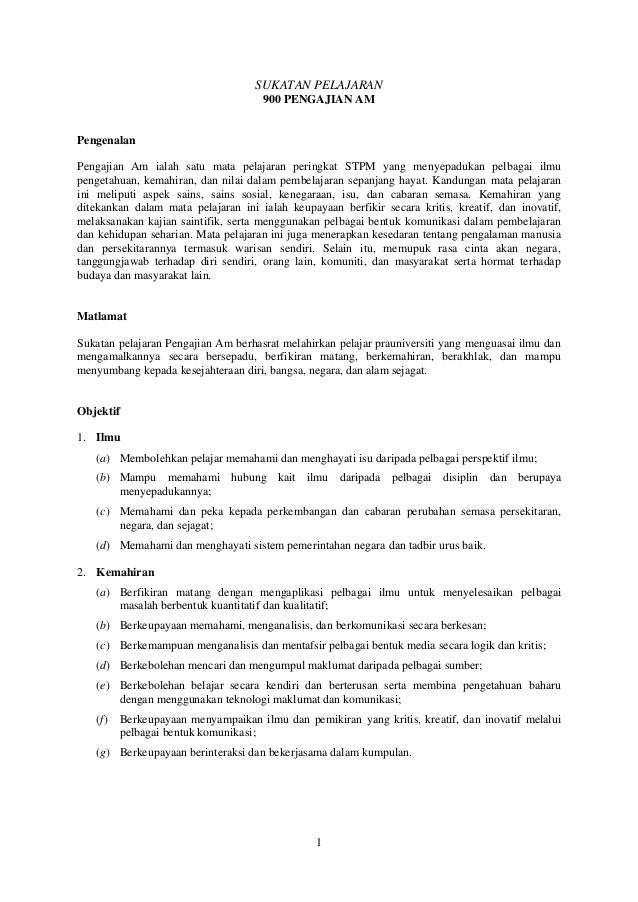 SUKATAN PELAJARAN
900 PENGAJIAN AM

Pengenalan

Pengajian Am ialah satu mata pelajaran peringkat STPM yang menyepadukan pelbagai ilmu pengetahuan, kemahiran, dan nilai dalam pembelajaran sepanjang hayat. Kandungan mata pelajaran ini meliputi aspek sains, sains sosial, kenegaraan, isu, dan cabaran semasa. Kemahiran yang ditekankan dalam mata pelajaran ini ialah keupayaan berfikir secara kritis, kreatif, dan inovatif, melaksanakan kajian saintifik, serta menggunakan pelbagai bentuk komunikasi dalam pembelajaran dan kehidupan seharian. Mata pelajaran ini juga menerapkan kesedaran tentang pengalaman manusia dan persekitarannya termasuk warisan sendiri. Selain itu, memupuk rasa cinta akan negara, tanggungjawab terhadap diri sendiri, orang lain, komuniti, dan masyarakat serta hormat terhadap budaya dan masyarakat lain.

Matlamat

Sukatan pelajaran Pengajian Am berhasrat melahirkan pelajar prauniversiti yang menguasai ilmu dan mengamalkannya secara bersepadu, berfikiran matang, berkemahiran, berakhlak, dan mampu menyumbang kepada kesejahteraan diri, bangsa, negara, dan alam sejagat.

Objektif

1. Ilmu

(a) Membolehkan pelajar memahami dan menghayati isu daripada pelbagai perspektif ilmu;

(b) Mampu memahami hubung kait ilmu daripada pelbagai disiplin dan berupaya menyepadukannya;

(c) Memahami dan peka kepada perkembangan dan cabaran perubahan semasa persekitaran, negara, dan sejagat;

(d) Memahami dan menghayati sistem pemerintahan negara dan tadbir urus baik.

2. Kemahiran

(a) Berfikiran matang dengan mengaplikasi pelbagai ilmu untuk menyelesaikan pelbagai masalah berbentuk kuantitatif dan kualitatif;

(b) Berkeupayaan memahami, menganalisis, dan berkomunikasi secara berkesan;

(c) Berkemampuan menganalisis dan mentafsir pelbagai bentuk media secara logik dan kritis;

(d) Berkebolehan mencari dan mengumpul maklumat daripada pelbagai sumber;

(e) Berkebolehan belajar secara kendiri dan berterusan serta membina pengetahuan baharu dengan menggunakan teknologi maklumat dan komunikasi;

(f) Berkeupayaan menyampaikan ilmu dan pemikiran yang kritis, kreatif, dan inovatif melalui pelbagai bentuk komunikasi;

(g) Berkeupayaan berinteraksi dan bekerjasama dalam kumpulan.

1